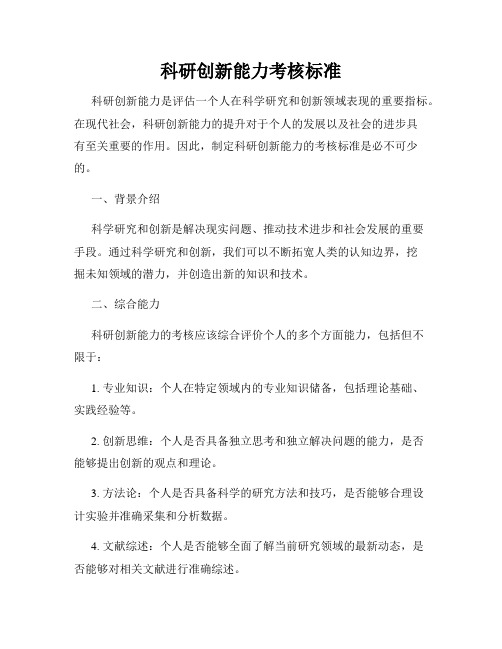 科研创新能力考核标准

科研创新能力是评估一个人在科学研究和创新领域表现的重要指标。在现代社会，科研创新能力的提升对于个人的发展以及社会的进步具有至关重要的作用。因此，制定科研创新能力的考核标准是必不可少的。

一、背景介绍

科学研究和创新是解决现实问题、推动技术进步和社会发展的重要手段。通过科学研究和创新，我们可以不断拓宽人类的认知边界，挖掘未知领域的潜力，并创造出新的知识和技术。

二、综合能力

科研创新能力的考核应该综合评价个人的多个方面能力，包括但不限于：

1. 专业知识：个人在特定领域内的专业知识储备，包括理论基础、实践经验等。

2. 创新思维：个人是否具备独立思考和独立解决问题的能力，是否能够提出创新的观点和理论。

3. 方法论：个人是否具备科学的研究方法和技巧，是否能够合理设计实验并准确采集和分析数据。

4. 文献综述：个人是否能够全面了解当前研究领域的最新动态，是否能够对相关文献进行准确综述。